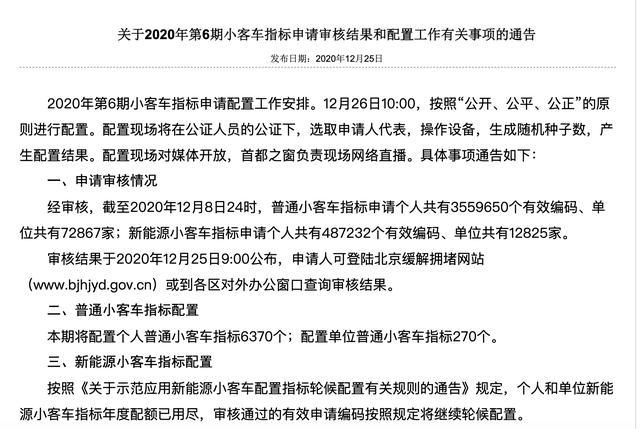 关于2020年第6期小客车指标申请审核结果和配置工作有关事项的通告

发布日期：2020年12月25日

2020年第6期小客车指标申请配置工作安排。12月26日10:00，按照“公开、公平、公正”的原则进行配置。配置现场将在公证人员的公证下，选取申请人代表，操作设备，生成随机种子数，产生配置结果。配置现场对媒体开放，首都之窗负责现场网络直播。具体事项通告如下：

一、申请审核情况

经审核，截至2020年12月8日24时，普通小客车指标申请个人共有3559650个有效编码、单位共有72867家；新能源小客车指标申请个人共有487232个有效编码、单位共有12825家。

审核结果于2020年12月25日9:00公布，申请人可登陆北京缓解拥堵网站（www.bjhjyd.gov.cn）或到各区对外办公窗口查询审核结果。

二、普通小客车指标配置

本期将配置个人普通小客车指标6370个；配置单位普通小客车指标270个。

三、新能源小客车指标配置

按照《关于示范应用新能源小客车配置指标轮候配置有关规则的通告》规定，个人和单位新能源小客车指标年度配额已用尽，审核通过的有效申请编码按照规定将继续轮候配置。